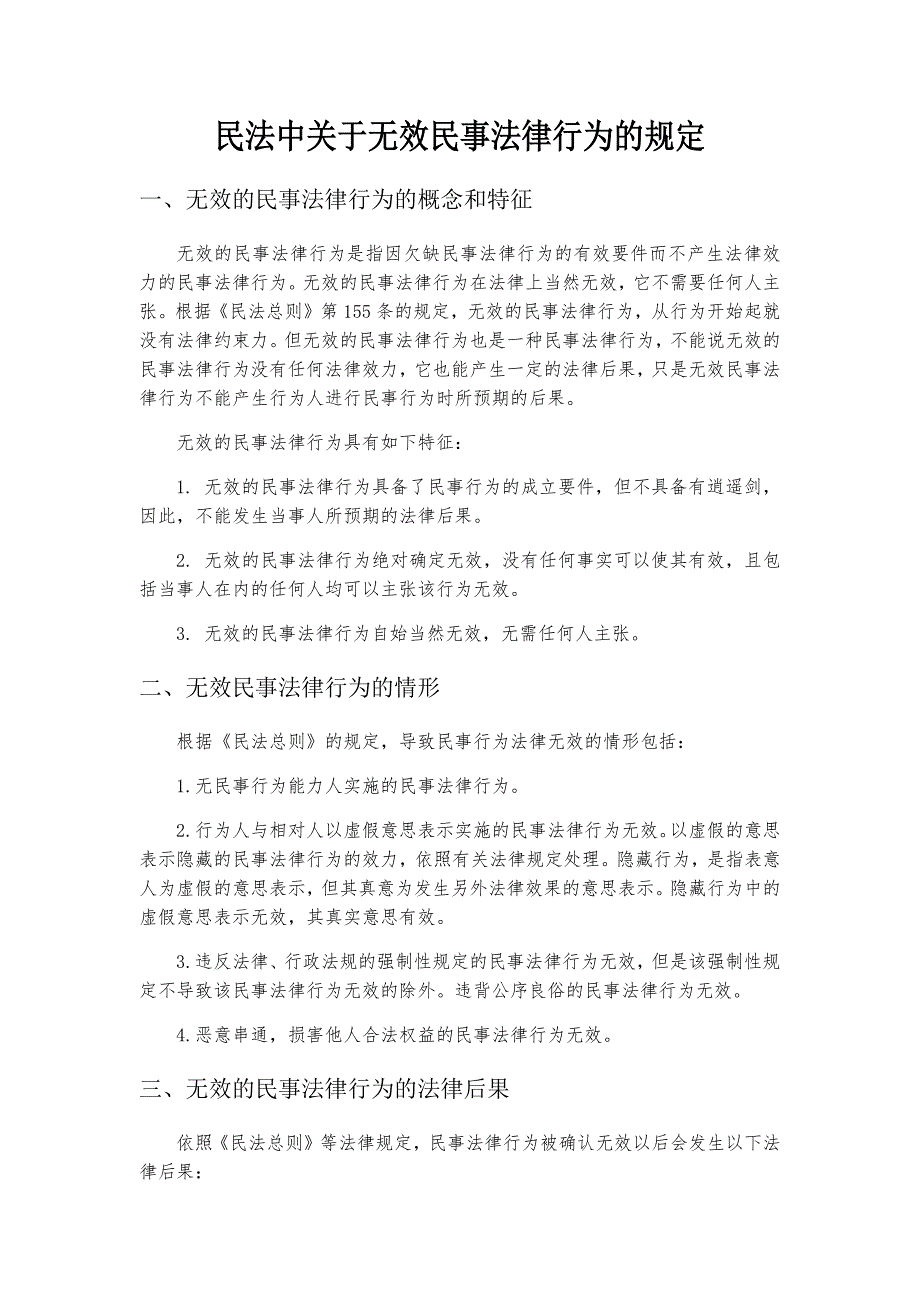 民法中关于无效民事法律行为的规定

一、无效的民事法律行为的概念和特征

无效的民事法律行为是指因欠缺民事法律行为的有效要件而不产生法律效力的民事法律行为。无效的民事法律行为在法律上当然无效，它不需要任何人主张。根据《民法总则》第155条的规定，无效的民事法律行为，从行为开始起就没有法律约束力。但无效的民事法律行为也是一种民事法律行为，不能说无效的民事法律行为没有任何法律效力，它也能产生一定的法律后果，只是无效民事法律行为不能产生行为人进行民事行为时所预期的后果。

无效的民事法律行为具有如下特征：

1. 无效的民事法律行为具备了民事行为的成立要件，但不具备有逍遥剑，因此，不能发生当事人所预期的法律后果。

2. 无效的民事法律行为绝对确定无效，没有任何事实可以使其有效，且包括当事人在内的任何人均可以主张该行为无效。

3. 无效的民事法律行为自始当然无效，无需任何人主张。

二、无效民事法律行为的情形

根据《民法总则》的规定，导致民事行为法律无效的情形包括：

1.无民事行为能力人实施的民事法律行为。

2.行为人与相对人以虚假意思表示实施的民事法律行为无效。以虚假的意思表示隐藏的民事法律行为的效力，依照有关法律规定处理。隐藏行为，是指表意人为虚假的意思表示，但其真意为发生另外法律效果的意思表示。隐藏行为中的虚假意思表示无效，其真实意思有效。

3.违反法律、行政法规的强制性规定的民事法律行为无效，但是该强制性规定不导致该民事法律行为无效的除外。违背公序良俗的民事法律行为无效。

4.恶意串通，损害他人合法权益的民事法律行为无效。

三、无效的民事法律行为的法律后果

依照《民法总则》等法律规定，民事法律行为被确认无效以后会发生以下法律后果：